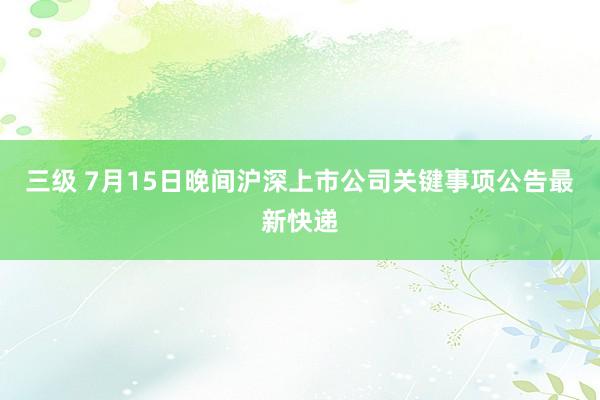 三级 7月15日晚间沪深上市公司关键事项公告最新快递